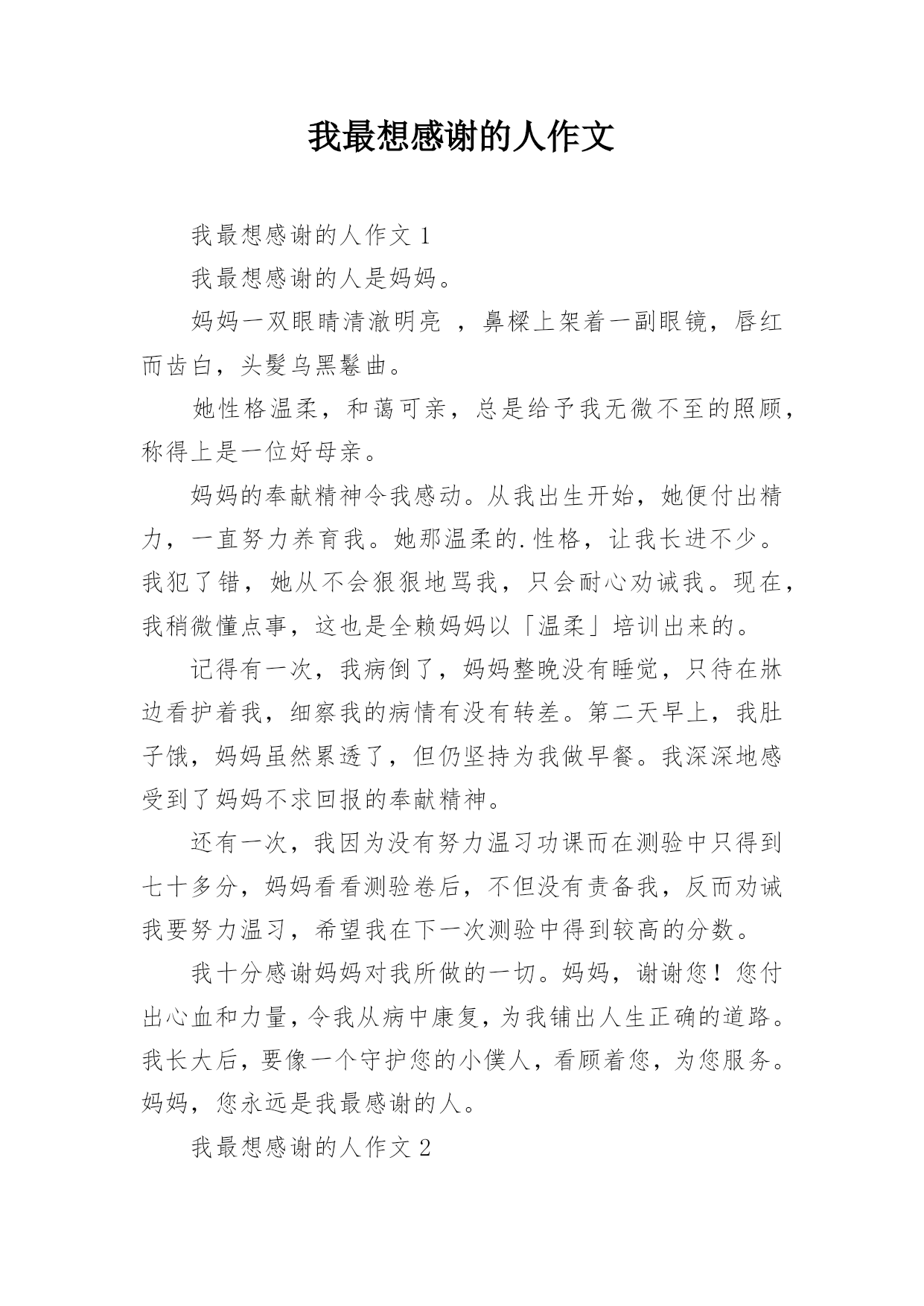 我最想感谢的人作文

我最想感谢的人作文 1

我最想感谢的人是妈妈。

妈妈一双眼睛清澈明亮 ，鼻樑上架着一副眼镜，唇红而齿白，头髮乌黑鬈曲。

她性格温柔，和蔼可亲，总是给予我无微不至的照顾，称得上是一位好母亲。

妈妈的奉献精神令我感动。从我出生开始，她便付出精力，一直努力养育我。她那温柔的.性格，让我长进不少。我犯了错，她从不会狠狠地骂我，只会耐心劝诫我。现在，我稍微懂点事，这也是全赖妈妈以「温柔」培训出来的。

记得有一次，我病倒了，妈妈整晚没有睡觉，只待在牀边看护着我，细察我的病情有没有转差。第二天早上，我肚子饿，妈妈虽然累透了，但仍坚持为我做早餐。我深深地感受到了妈妈不求回报的奉献精神。

还有一次，我因为没有努力温习功课而在测验中只得到七十多分，妈妈看看测验卷后，不但没有责备我，反而劝诫我要努力温习，希望我在下一次测验中得到较高的分数。

我十分感谢妈妈对我所做的一切。妈妈，谢谢您！您付出心血和力量，令我从病中康复，为我铺出人生正确的道路。我长大后，要像一个守护您的小僕人，看顾着您，为您服务。妈妈，您永远是我最感谢的人。

我最想感谢的人作文 2